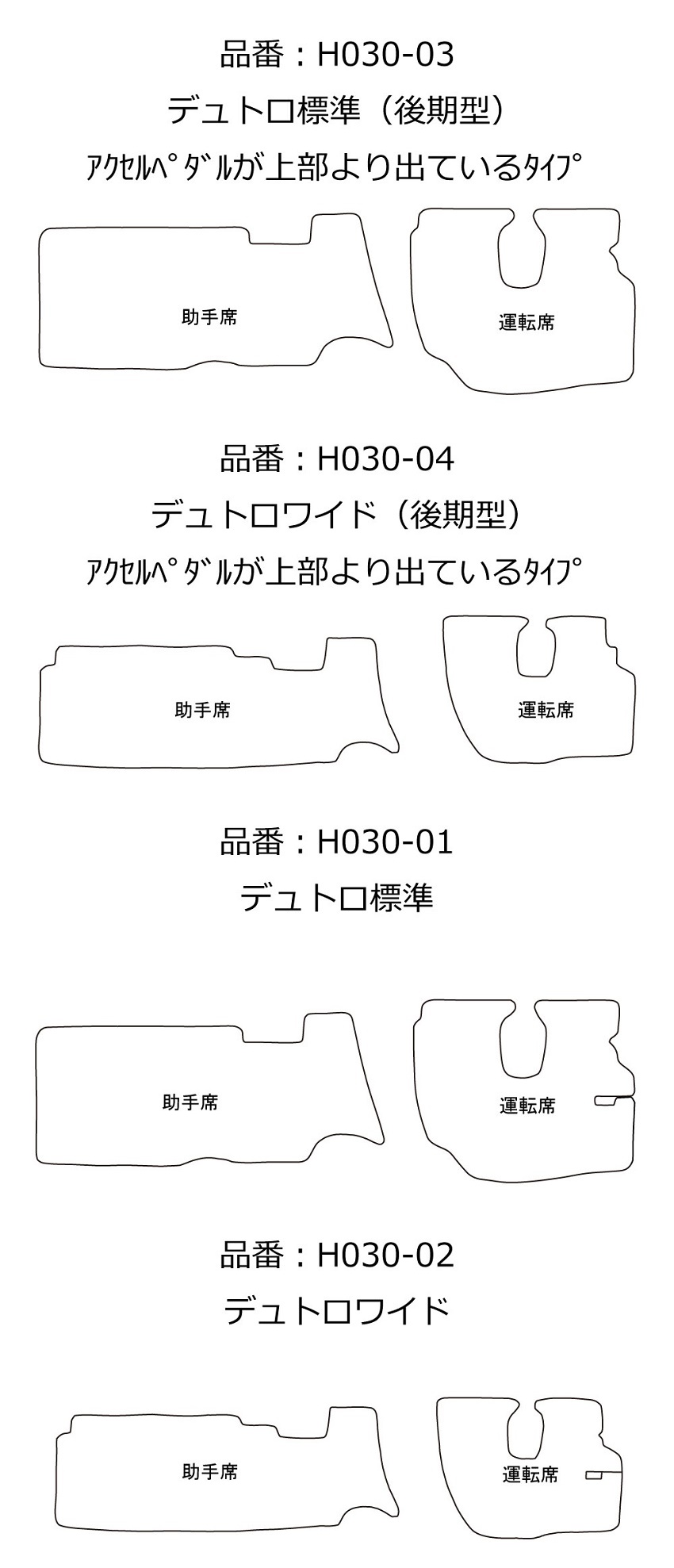 品番：H030-03
デュトロ標準（後期型）
ｱｸｾﾙﾍﾟﾀﾞﾙが上部より出ているﾀｲﾌﾟ

助手席

運転席

品番：H030-04
デュトロワイド（後期型）
ｱｸｾﾙﾍﾟﾀﾞﾙが上部より出ているﾀｲﾌﾟ

助手席

運転席

品番：H030-01
デュトロ標準

助手席

運転席

品番：H030-02
デュトロワイド

助手席

運転席